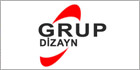 GRUP
DİZAYN